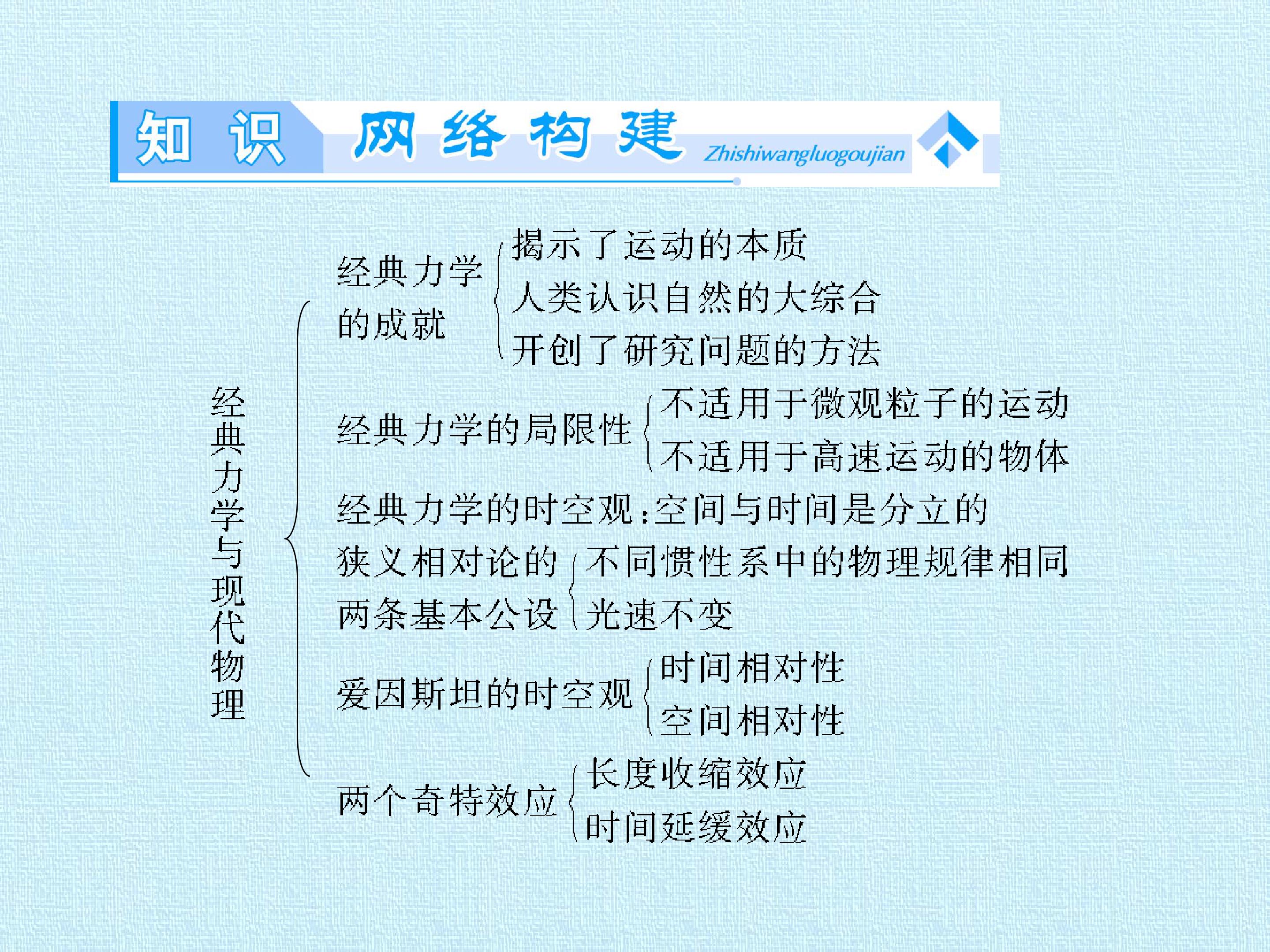 知识 网络构建 Zhishiwangluogoujian

经典力学与现代物理

经典力学的成就
揭示了运动的本质
人类认识自然的大综合
开创了研究问题的方法

经典力学的局限性
不适用于微观粒子的运动
不适用于高速运动的物体

经典力学的时空观:空间与时间是分立的

狭义相对论的两条基本公设
不同惯性系中的物理规律相同
光速不变

爱因斯坦的时空观
时间相对性
空间相对性

两个奇特效应
长度收缩效应
时间延缓效应